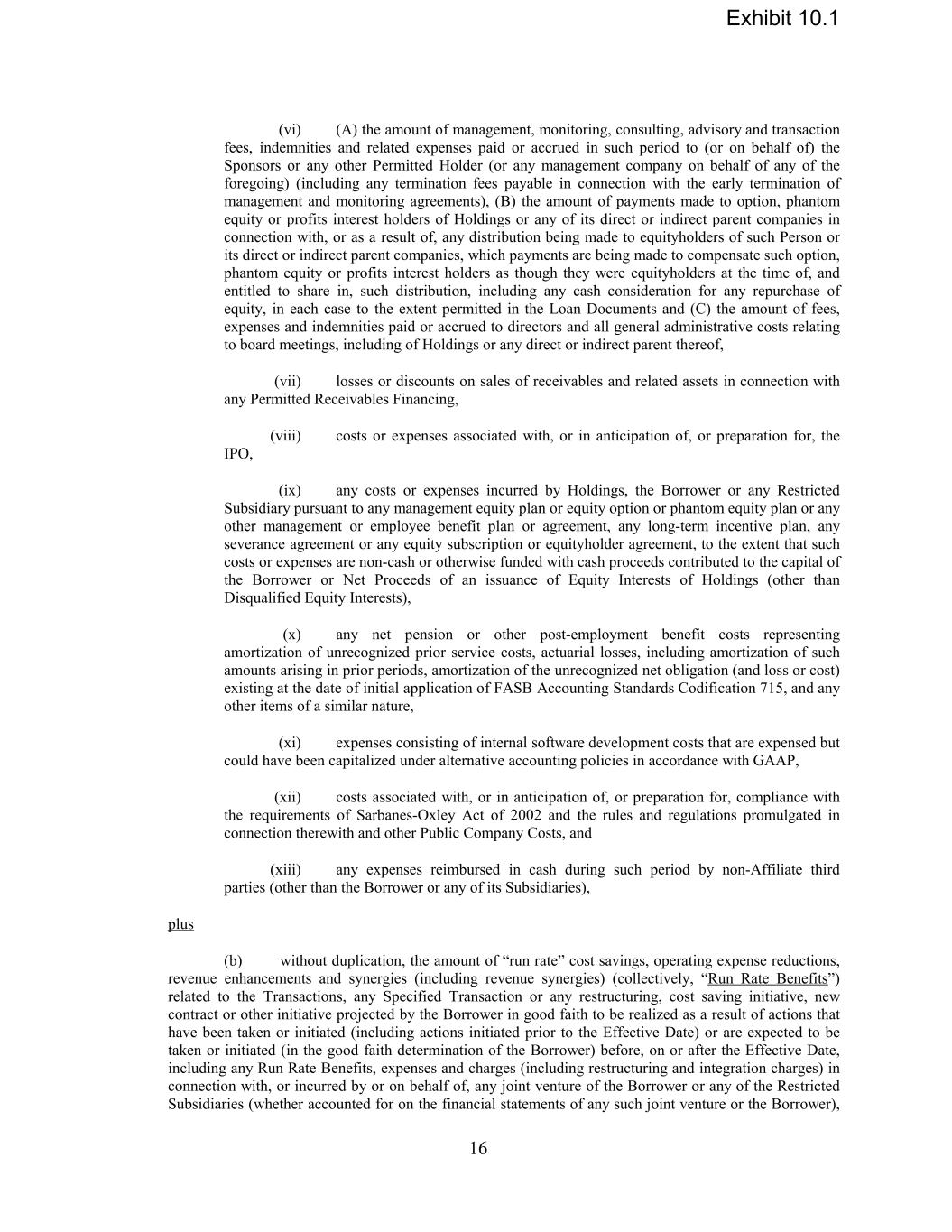 Exhibit 10.1

(vi) (A) the amount of management, monitoring, consulting, advisory and transaction fees, indemnities and related expenses paid or accrued in such period to (or on behalf of) the Sponsors or any other Permitted Holder (or any management company on behalf of any of the foregoing) (including any termination fees payable in connection with the early termination of management and monitoring agreements), (B) the amount of payments made to option, phantom equity or profits interest holders of Holdings or any of its direct or indirect parent companies in connection with, or as a result of, any distribution being made to equityholders of such Person or its direct or indirect parent companies, which payments are being made to compensate such option, phantom equity or profits interest holders as though they were equityholders at the time of, and entitled to share in, such distribution, including any cash consideration for any repurchase of equity, in each case to the extent permitted in the Loan Documents and (C) the amount of fees, expenses and indemnities paid or accrued to directors and all general administrative costs relating to board meetings, including of Holdings or any direct or indirect parent thereof,

(vii) losses or discounts on sales of receivables and related assets in connection with any Permitted Receivables Financing,

(viii) costs or expenses associated with, or in anticipation of, or preparation for, the IPO,

(ix) any costs or expenses incurred by Holdings, the Borrower or any Restricted Subsidiary pursuant to any management equity plan or equity option or phantom equity plan or any other management or employee benefit plan or agreement, any long-term incentive plan, any severance agreement or any equity subscription or equityholder agreement, to the extent that such costs or expenses are non-cash or otherwise funded with cash proceeds contributed to the capital of the Borrower or Net Proceeds of an issuance of Equity Interests of Holdings (other than Disqualified Equity Interests),

(x) any net pension or other post-employment benefit costs representing amortization of unrecognized prior service costs, actuarial losses, including amortization of such amounts arising in prior periods, amortization of the unrecognized net obligation (and loss or cost) existing at the date of initial application of FASB Accounting Standards Codification 715, and any other items of a similar nature,

(xi) expenses consisting of internal software development costs that are expensed but could have been capitalized under alternative accounting policies in accordance with GAAP,

(xii) costs associated with, or in anticipation of, or preparation for, compliance with the requirements of Sarbanes-Oxley Act of 2002 and the rules and regulations promulgated in connection therewith and other Public Company Costs, and

(xiii) any expenses reimbursed in cash during such period by non-Affiliate third parties (other than the Borrower or any of its Subsidiaries),

plus

(b) without duplication, the amount of “run rate” cost savings, operating expense reductions, revenue enhancements and synergies (including revenue synergies) (collectively, “Run Rate Benefits”) related to the Transactions, any Specified Transaction or any restructuring, cost saving initiative, new contract or other initiative projected by the Borrower in good faith to be realized as a result of actions that have been taken or initiated (including actions initiated prior to the Effective Date) or are expected to be taken or initiated (in the good faith determination of the Borrower) before, on or after the Effective Date, including any Run Rate Benefits, expenses and charges (including restructuring and integration charges) in connection with, or incurred by or on behalf of, any joint venture of the Borrower or any of the Restricted Subsidiaries (whether accounted for on the financial statements of any such joint venture or the Borrower),

16